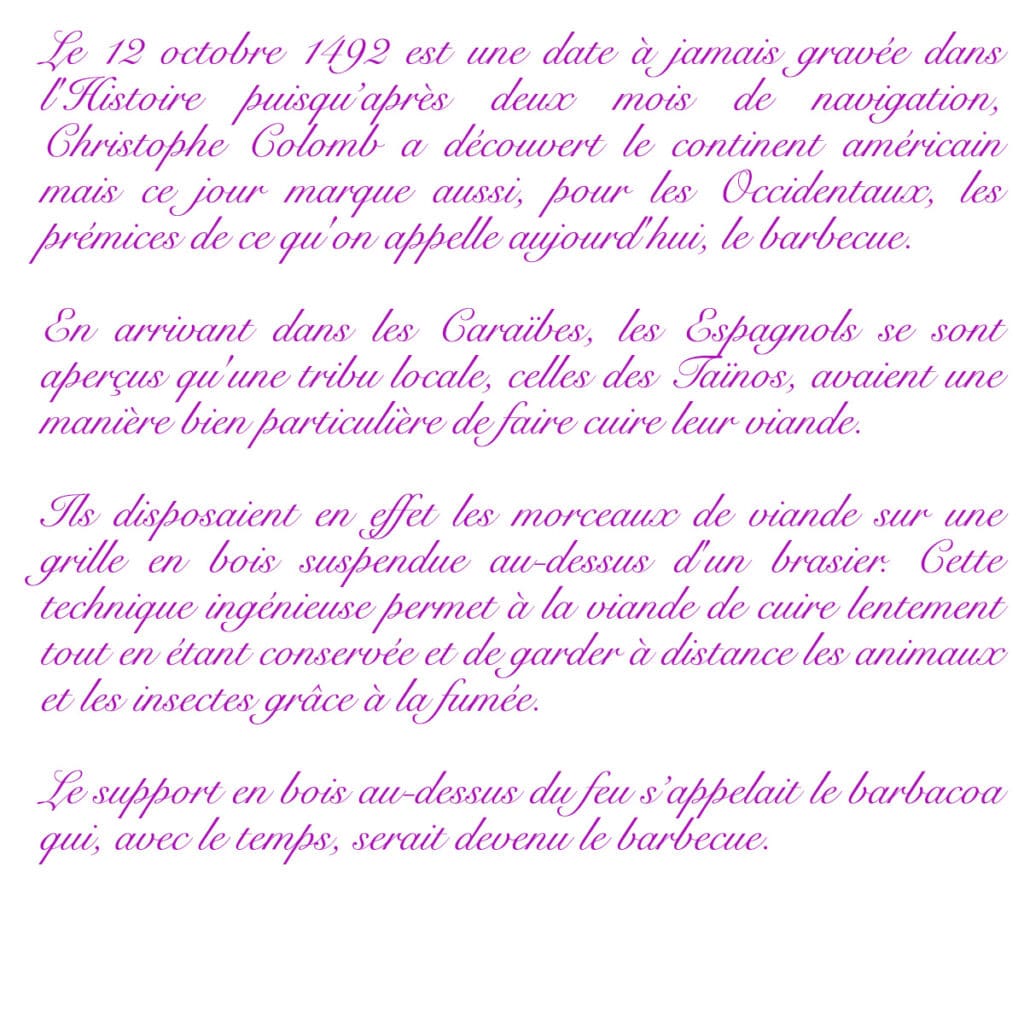 Le 12 octobre 1492 est une date à jamais gravée dans l'Histoire puisqu'après deux mois de navigation, Christophe Colomb a découvert le continent américain mais ce jour marque aussi, pour les Occidentaux, les prémices de ce qu'on appelle aujourd'hui, le barbecue.

En arrivant dans les Caraïbes, les Espagnols se sont aperçus qu'une tribu locale, celles des Taïnos, avaient une manière bien particulière de faire cuire leur viande.

Ils disposaient en effet les morceaux de viande sur une grille en bois suspendue au-dessus d'un brasier. Cette technique ingénieuse permet à la viande de cuire lentement tout en étant conservée et de garder à distance les animaux et les insectes grâce à la fumée.

Le support en bois au-dessus du feu s'appelait le barbacoa qui, avec le temps, serait devenu le barbecue.